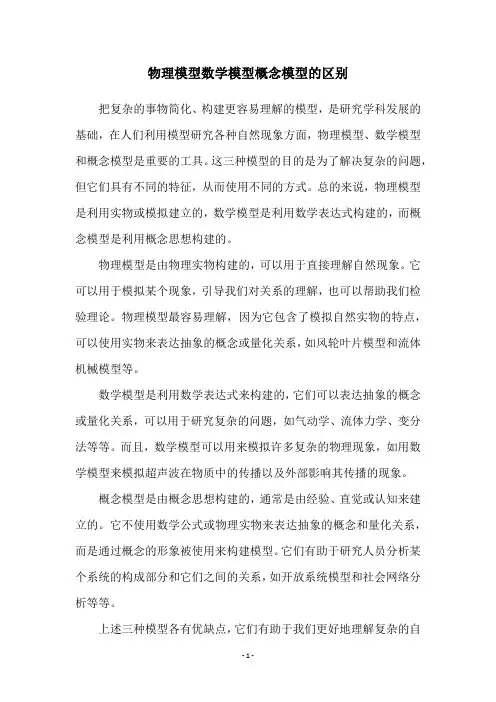 物理模型数学模型概念模型的区别

把复杂的事物简化、构建更容易理解的模型，是研究学科发展的基础，在人们利用模型研究各种自然现象方面，物理模型、数学模型和概念模型是重要的工具。这三种模型的目的是为了解决复杂的问题，但它们具有不同的特征，从而使用不同的方式。总的来说，物理模型是利用实物或模拟建立的，数学模型是利用数学表达式构建的，而概念模型是利用概念思想构建的。

物理模型是由物理实物构建的，可以用于直接理解自然现象。它可以用于模拟某个现象，引导我们对关系的理解，也可以帮助我们检验理论。物理模型最容易理解，因为它包含了模拟自然实物的特点，可以使用实物来表达抽象的概念或量化关系，如风轮叶片模型和流体机械模型等。

数学模型是利用数学表达式来构建的，它们可以表达抽象的概念或量化关系，可以用于研究复杂的问题，如气动学、流体力学、变分法等等。而且，数学模型可以用来模拟许多复杂的物理现象，如用数学模型来模拟超声波在物质中的传播以及外部影响其传播的现象。

概念模型是由概念思想构建的，通常是由经验、直觉或认知来建立的。它不使用数学公式或物理实物来表达抽象的概念和量化关系，而是通过概念的形象被使用来构建模型。它们有助于研究人员分析某个系统的构成部分和它们之间的关系，如开放系统模型和社会网络分析等等。

上述三种模型各有优缺点，它们有助于我们更好地理解复杂的自

- 1 -